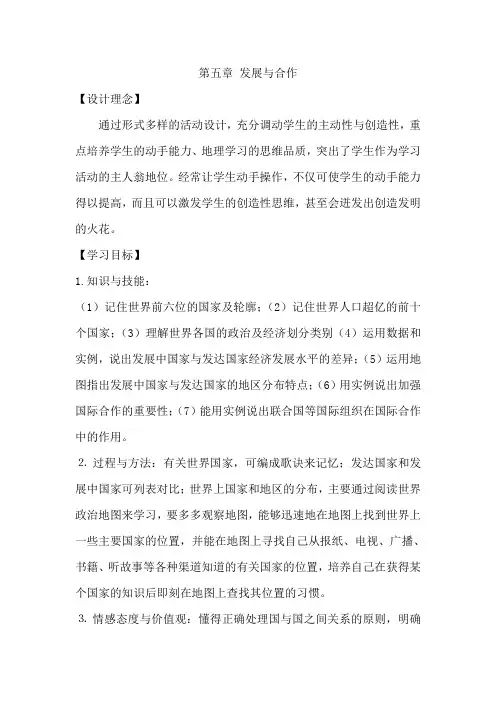 第五章 发展与合作

【设计理念】

通过形式多样的活动设计，充分调动学生的主动性与创造性，重点培养学生的动手能力、地理学习的思维品质，突出了学生作为学习活动的主人翁地位。经常让学生动手操作，不仅可使学生的动手能力得以提高，而且可以激发学生的创造性思维，甚至会迸发出创造发明的火花。

【学习目标】

1.知识与技能：

（1）记住世界前六位的国家及轮廓；（2）记住世界人口超亿的前十个国家；（3）理解世界各国的政治及经济划分类别（4）运用数据和实例，说出发展中国家与发达国家经济发展水平的差异；（5）运用地图指出发展中国家与发达国家的地区分布特点；（6）用实例说出加强国际合作的重要性；（7）能用实例说出联合国等国际组织在国际合作中的作用。

2. 过程与方法：有关世界国家，可编成歌诀来记忆；发达国家和发展中国家可列表对比；世界上国家和地区的分布，主要通过阅读世界政治地图来学习，要多多观察地图，能够迅速地在地图上找到世界上一些主要国家的位置，并能在地图上寻找自己从报纸、电视、广播、书籍、听故事等各种渠道知道的有关国家的位置，培养自己在获得某个国家的知识后即刻在地图上查找其位置的习惯。

3. 情感态度与价值观：懂得正确处理国与国之间关系的原则，明确